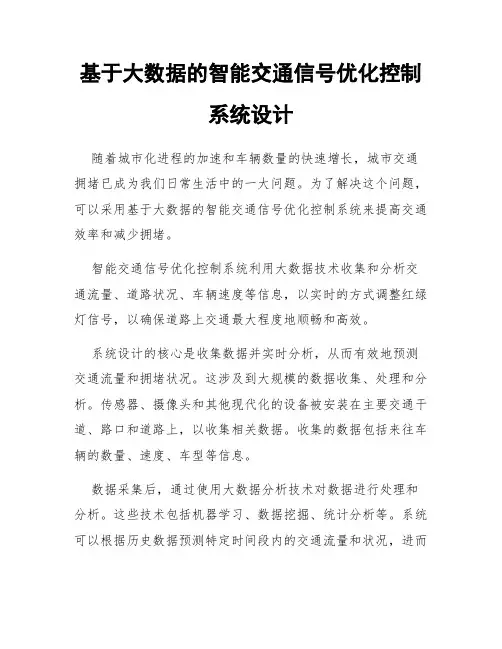 基于大数据的智能交通信号优化控制系统设计

随着城市化进程的加速和车辆数量的快速增长，城市交通拥堵已成为我们日常生活中的一大问题。为了解决这个问题，可以采用基于大数据的智能交通信号优化控制系统来提高交通效率和减少拥堵。

智能交通信号优化控制系统利用大数据技术收集和分析交通流量、道路状况、车辆速度等信息，以实时的方式调整红绿灯信号，以确保道路上交通最大程度地顺畅和高效。

系统设计的核心是收集数据并实时分析，从而有效地预测交通流量和拥堵状况。这涉及到大规模的数据收集、处理和分析。传感器、摄像头和其他现代化的设备被安装在主要交通干道、路口和道路上，以收集相关数据。收集的数据包括来往车辆的数量、速度、车型等信息。

数据采集后，通过使用大数据分析技术对数据进行处理和分析。这些技术包括机器学习、数据挖掘、统计分析等。系统可以根据历史数据预测特定时间段内的交通流量和状况，进而